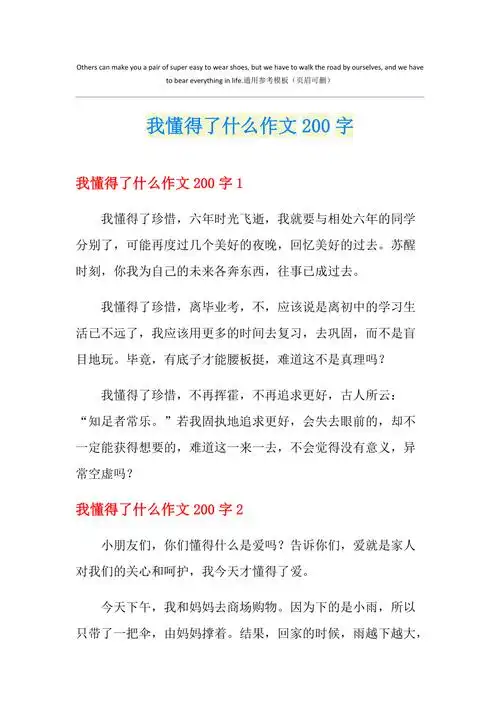 Others can make you a pair of super easy to wear shoes, but we have to walk the road by ourselves, and we have to bear everything in life.通用参考模板（页眉可删）

我懂得了什么作文200字

我懂得了什么作文200字1

我懂得了珍惜，六年时光飞逝，我就要与相处六年的同学分别了，可能再度过几个美好的夜晚，回忆美好的过去。苏醒时刻，你我为自己的未来各奔东西，往事已成过去。

我懂得了珍惜，离毕业考，不，应该说是离初中的学习生活已不远了，我应该用更多的时间去复习，去巩固，而不是盲目地玩。毕竟，有底子才能腰板挺，难道这不是真理吗？

我懂得了珍惜，不再挥霍，不再追求更好，古人所云：“知足者常乐。”若我固执地追求更好，会失去眼前的，却不一定能获得想要的，难道这一来一去，不会觉得没有意义，异常空虚吗？

我懂得了什么作文200字2

小朋友们，你们懂得什么是爱吗？告诉你们，爱就是家人对我们的关心和呵护，我今天才懂得了爱。

今天下午，我和妈妈去商场购物。因为下的是小雨，所以只带了一把伞，由妈妈撑着。结果，回家的时候，雨越下越大，